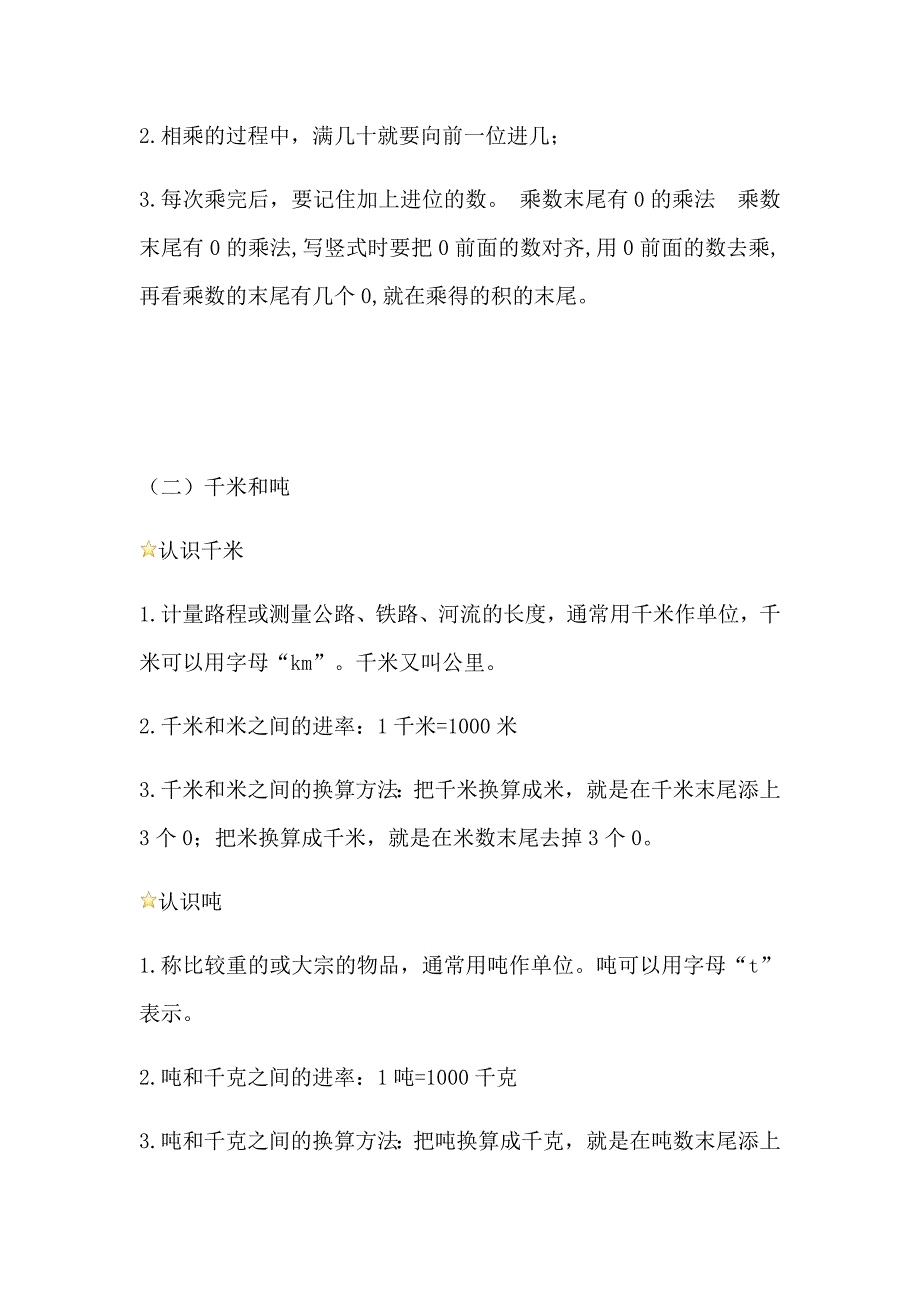 2.相乘的过程中，满几十就要向前一位进几；

3.每次乘完后，要记住加上进位的数。 乘数末尾有 0 的乘法 乘数末尾有 0 的乘法,写竖式时要把 0 前面的数对齐,用 0 前面的数去乘,再看乘数的末尾有几个 0,就在乘得的积的末尾。

（二）千米和吨

☆认识千米

1.计量路程或测量公路、铁路、河流的长度，通常用千米作单位，千米可以用字母“km”。千米又叫公里。

2.千米和米之间的进率：1 千米=1000 米

3.千米和米之间的换算方法：把千米换算成米，就是在千米末尾添上 3 个 0；把米换算成千米，就是在米数末尾去掉 3 个 0。

☆认识吨

1.称比较重的或大宗的物品，通常用吨作单位。吨可以用字母“t”表示。

2.吨和千克之间的进率：1 吨=1000 千克

3.吨和千克之间的换算方法：把吨换算成千克，就是在吨数末尾添上